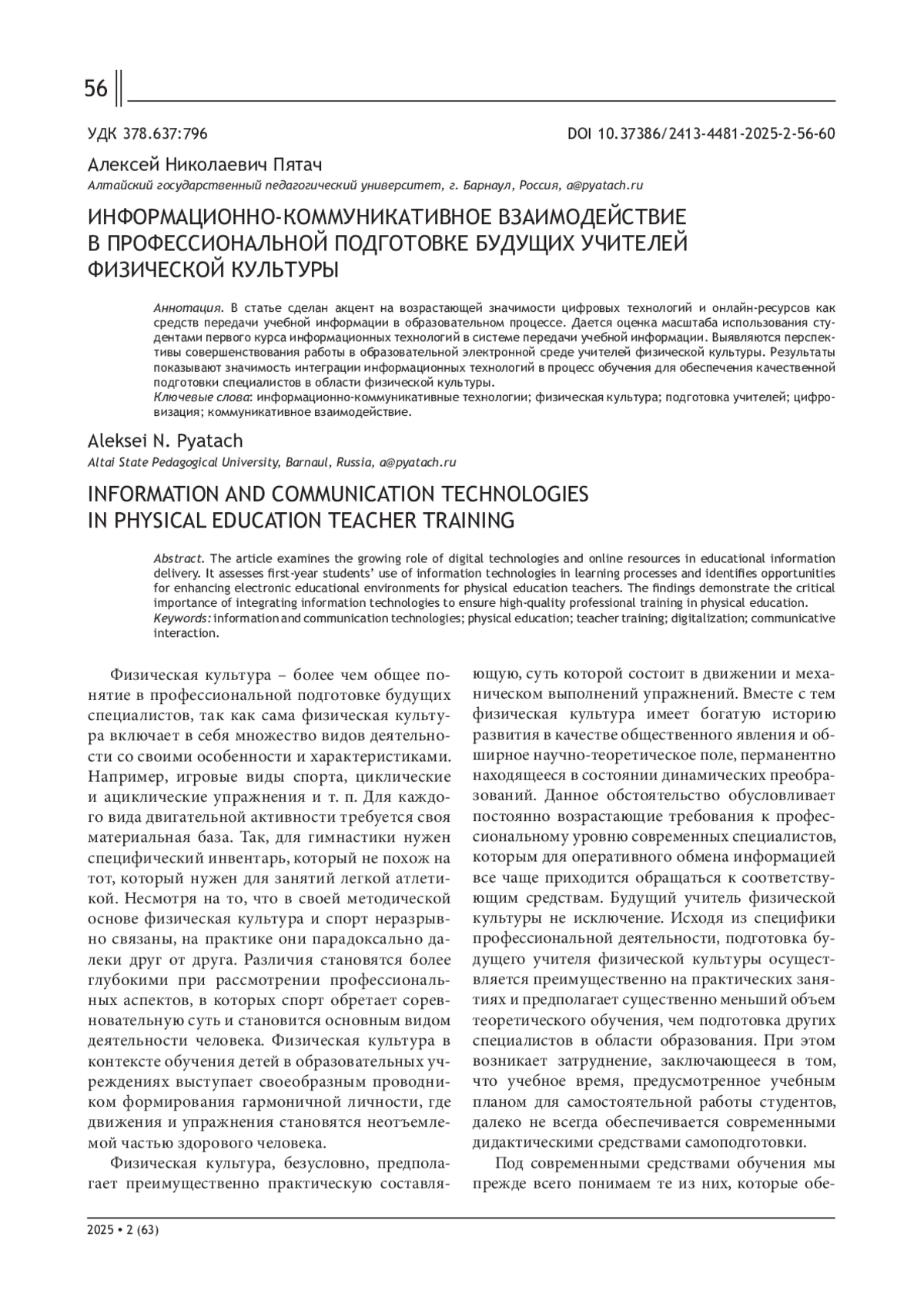 56

УДК 378.637:796

DOI 10.37386/2413-4481-2025-2-56-60

Алексей Николаевич Пятач
Алтайский государственный педагогический университет, г. Барнаул, Россия, a@pyatach.ru

ИНФОРМАЦИОННО-КОММУНИКАТИВНОЕ ВЗАИМОДЕЙСТВИЕ В ПРОФЕССИОНАЛЬНОЙ ПОДГОТОВКЕ БУДУЩИХ УЧИТЕЛЕЙ ФИЗИЧЕСКОЙ КУЛЬТУРЫ

Аннотация. В статье сделан акцент на возрастающей значимости цифровых технологий и онлайн-ресурсов как средств передачи учебной информации в образовательном процессе. Дается оценка масштаба использования студентами первого курса информационных технологий в системе передачи учебной информации. Выявляются перспективы совершенствования работы в образовательной электронной среде учителей физической культуры. Результаты показывают значимость интеграции информационных технологий в процесс обучения для обеспечения качественной подготовки специалистов в области физической культуры.
Ключевые слова: информационно-коммуникативные технологии; физическая культура; подготовка учителей; цифровизация; коммуникативное взаимодействие.

Aleksei N. Pyatach
Altai State Pedagogical University, Barnaul, Russia, a@pyatach.ru

INFORMATION AND COMMUNICATION TECHNOLOGIES IN PHYSICAL EDUCATION TEACHER TRAINING

Abstract. The article examines the growing role of digital technologies and online resources in educational information delivery. It assesses first-year students' use of information technologies in learning processes and identifies opportunities for enhancing electronic educational environments for physical education teachers. The findings demonstrate the critical importance of integrating information technologies to ensure high-quality professional training in physical education.
Keywords: information and communication technologies; physical education; teacher training; digitalization; communicative interaction.

Физическая культура – более чем общее понятие в профессиональной подготовке будущих специалистов, так как сама физическая культура включает в себя множество видов деятельности со своими особенности и характеристиками. Например, игровые виды спорта, циклические и ациклические упражнения и т. п. Для каждого вида двигательной активности требуется своя материальная база. Так, для гимнастики нужен специфический инвентарь, который не похож на тот, который нужен для занятий легкой атлетикой. Несмотря на то, что в своей методической основе физическая культура и спорт неразрывно связаны, на практике они парадоксально далеки друг от друга. Различия становятся более глубокими при рассмотрении профессиональных аспектов, в которых спорт обретает соревновательную суть и становится основным видом деятельности человека. Физическая культура в контексте обучения детей в образовательных учреждениях выступает своеобразным проводником формирования гармоничной личности, где движения и упражнения становятся неотъемлемой частью здорового человека.

Физическая культура, безусловно, предполагает преимущественно практическую составляющую, суть которой состоит в движении и механическом выполнений упражнений. Вместе с тем физическая культура имеет богатую историю развития в качестве общественного явления и обширное научно-теоретическое поле, перманентно находящееся в состоянии динамических преобразований. Данное обстоятельство обусловливает постоянно возрастающие требования к профессиональному уровню современных специалистов, которым для оперативного обмена информацией все чаще приходится обращаться к соответствующим средствам. Будущий учитель физической культуры не исключение. Исходя из специфики профессиональной деятельности, подготовка будущего учителя физической культуры осуществляется преимущественно на практических занятиях и предполагает существенно меньший объем теоретического обучения, чем подготовка других специалистов в области образования. При этом возникает затруднение, заключающееся в том, что учебное время, предусмотренное учебным планом для самостоятельной работы студентов, далеко не всегда обеспечивается современными дидактическими средствами самоподготовки.

Под современными средствами обучения мы прежде всего понимаем те из них, которые обе-

2025 • 2 (63)